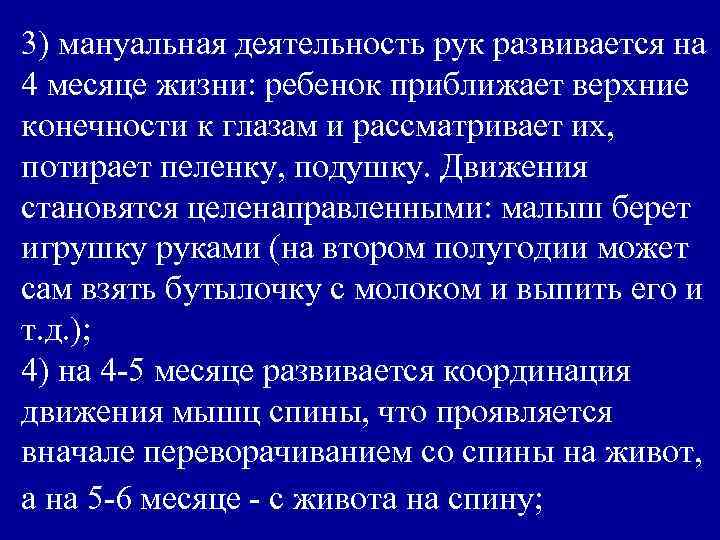 3) мануальная деятельность рук развивается на 4 месяце жизни: ребенок приближает верхние конечности к глазам и рассматривает их, потирает пеленку, подушку. Движения становятся целенаправленными: малыш берет игрушку руками (на втором полугодии может сам взять бутылочку с молоком и выпить его и т.д.);
4) на 4-5 месяце развивается координация движения мышц спины, что проявляется вначале переворачиванием со спины на живот, а на 5-6 месяце - с живота на спину;